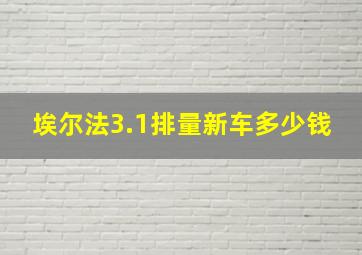 埃尔法3.1排量新车多少钱